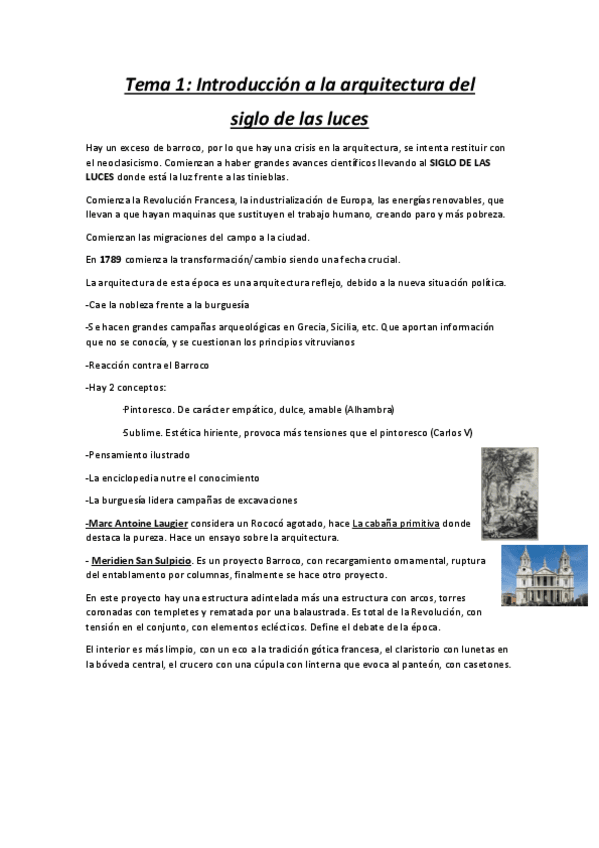 Tema 1: Introducción a la arquitectura del siglo de las luces

Hay un exceso de barroco, por lo que hay una crisis en la arquitectura, se intenta restituir con el neoclasicismo. Comienzan a haber grandes avances científicos llevando al SIGLO DE LAS LUCES donde está la luz frente a las tinieblas.

Comienza la Revolución Francesa, la industrialización de Europa, las energías renovables, que llevan a que hayan maquinas que sustituyen el trabajo humano, creando paro y más pobreza.

Comienzan las migraciones del campo a la ciudad.

En 1789 comienza la transformación/cambio siendo una fecha crucial.

La arquitectura de esta época es una arquitectura reflejo, debido a la nueva situación política.

-Cae la nobleza frente a la burguesía

-Se hacen grandes campañas arqueológicas en Grecia, Sicilia, etc. Que aportan información que no se conocía, y se cuestionan los principios vitruvianos

-Reacción contra el Barroco

-Hay 2 conceptos:

-Pintoresco. De carácter empático, dulce, amable (Alhambra)

-Sublime. Estética hiriente, provoca más tensiones que el pintoresco (Carlos V)

-Pensamiento ilustrado

-La enciclopedia nutre el conocimiento

-La burguesía lidera campañas de excavaciones

-Marc Antoine Laugier considera un Rococó agotado, hace La cabaña primitiva donde destaca la pureza. Hace un ensayo sobre la arquitectura.

- Meridien San Sulpicio. Es un proyecto Barroco, con recargamiento ornamental, ruptura del entablamento por columnas, finalmente se hace otro proyecto.

En este proyecto hay una estructura adintelada más una estructura con arcos, torres coronadas con templetes y rematada por una balaustrada. Es total de la Revolución, con tensión en el conjunto, con elementos eclécticos. Define el debate de la época.

El interior es más limpio, con un eco a la tradición gótica francesa, el claristorio con lunetas en la bóveda central, el crucero con una cúpula con linterna que evoca al panteón, con casetones.